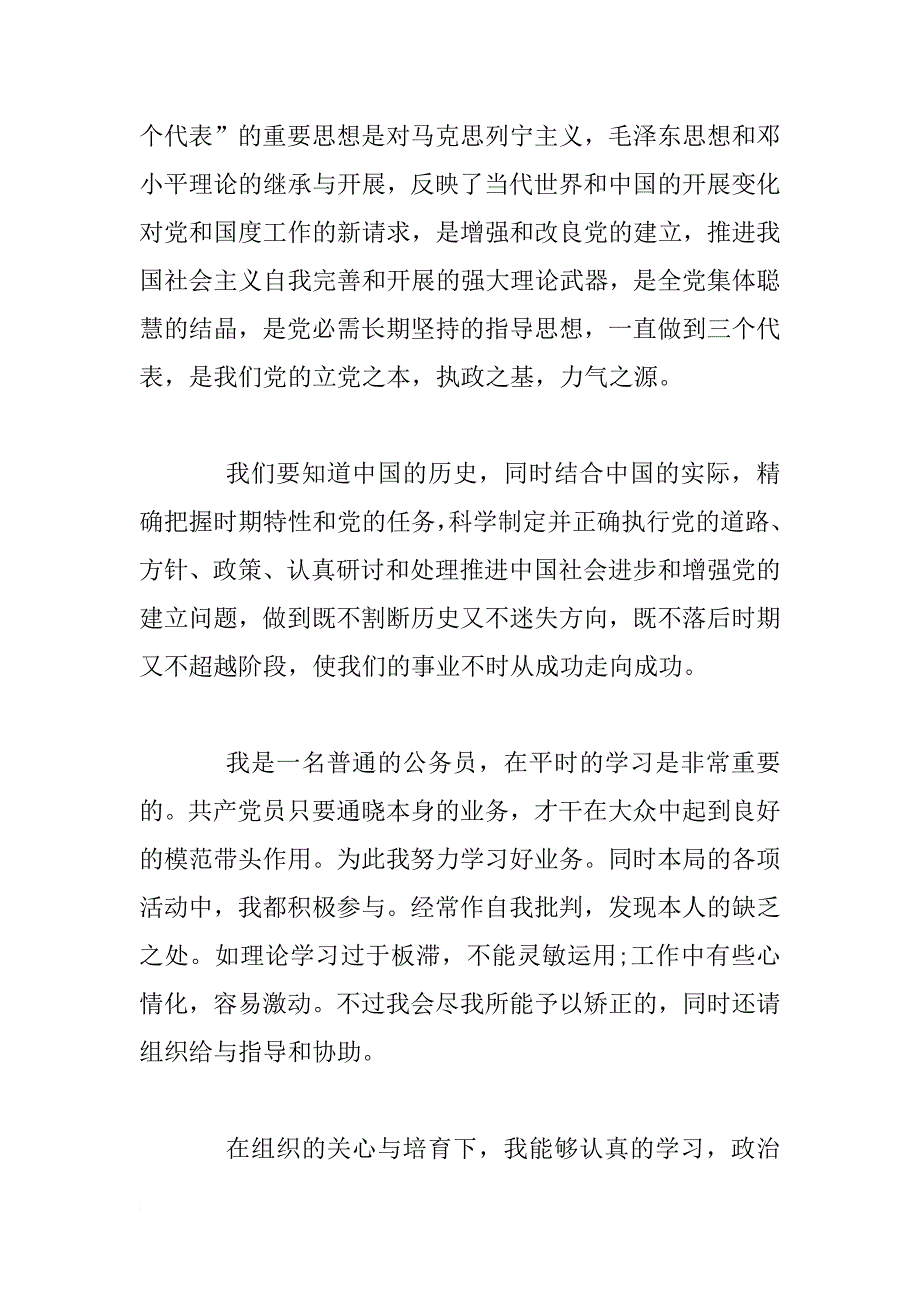 个代表”的重要思想是对马克思列宁主义，毛泽东思想和邓小平理论的继承与开展，反映了当代世界和中国的开展变化对党和国度工作的新请求，是增强和改良党的建立，推进我国社会主义自我完善和开展的强大理论武器，是全党集体聪慧的结晶，是党必需长期坚持的指导思想，一直做到三个代表，是我们党的立党之本，执政之基，力气之源。

我们要知道中国的历史，同时结合中国的实际，精确把握时期特性和党的任务，科学制定并正确执行党的道路、方针、政策、认真研讨和处理推进中国社会进步和增强党的建立问题，做到既不割断历史又不迷失方向，既不落后时期又不超越阶段，使我们的事业不时从成功走向成功。

我是一名普通的公务员，在平时的学习是非常重要的。共产党员只要通晓本身的业务，才干在大众中起到良好的模范带头作用。为此我努力学习好业务。同时本局的各项活动中，我都积极参与。经常作自我批判，发现本人的缺乏之处。如理论学习过于板滞，不能灵敏运用;工作中有些心情化，容易激动。不过我会尽我所能予以矫正的，同时还请组织给与指导和协助。

在组织的关心与培育下，我能够认真的学习，政治